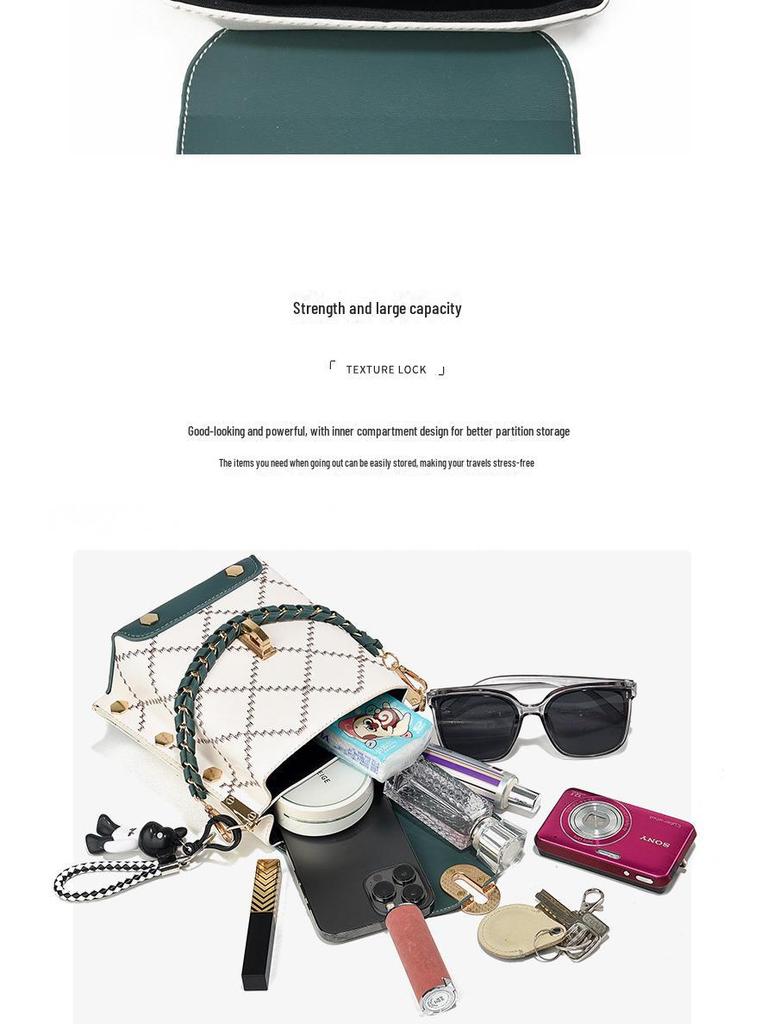 Strength and large capacity

TEXTURE LOCK

Good-looking and powerful, with inner compartment design for better partition storage

The items you need when going out can be easily stored, making your travels stress-free

SONY